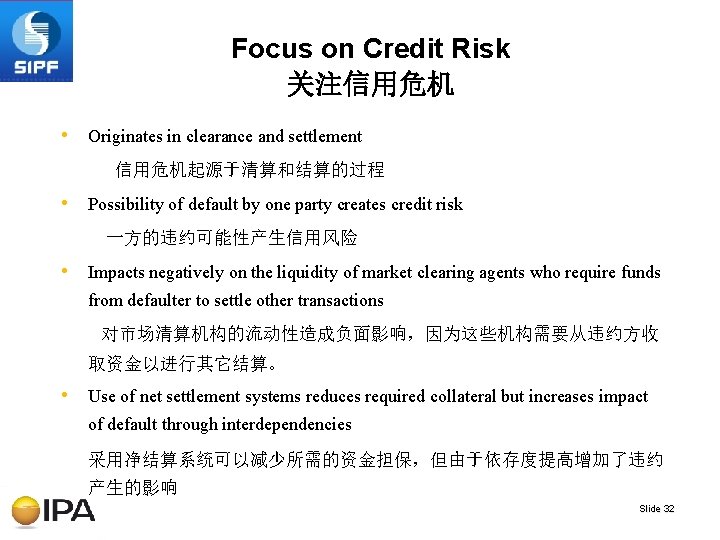 SIPF

Focus on Credit Risk
关注信用危机

• Originates in clearance and settlement

信用危机起源于清算和结算的过程

• Possibility of default by one party creates credit risk

一方的违约可能性产生信用风险

• Impacts negatively on the liquidity of market clearing agents who require funds from defaulter to settle other transactions

对市场清算机构的流动性造成负面影响，因为这些机构需要从违约方收取资金以进行其它结算。

• Use of net settlement systems reduces required collateral but increases impact of default through interdependencies

采用净结算系统可以减少所需的资金担保，但由于依存度提高增加了违约产生的影响

IPA

Slide 32